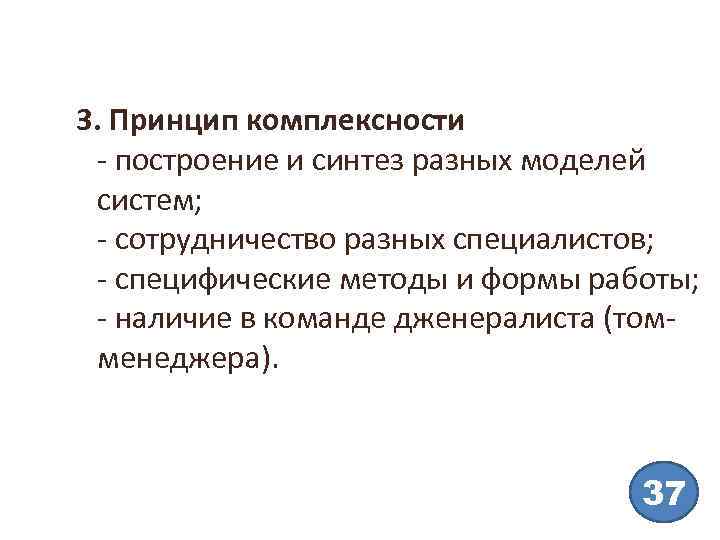 3. Принцип комплексности

- построение и синтез разных моделей систем;
- сотрудничество разных специалистов;
- специфические методы и формы работы;
- наличие в команде дженералиста (том-менеджера).

37